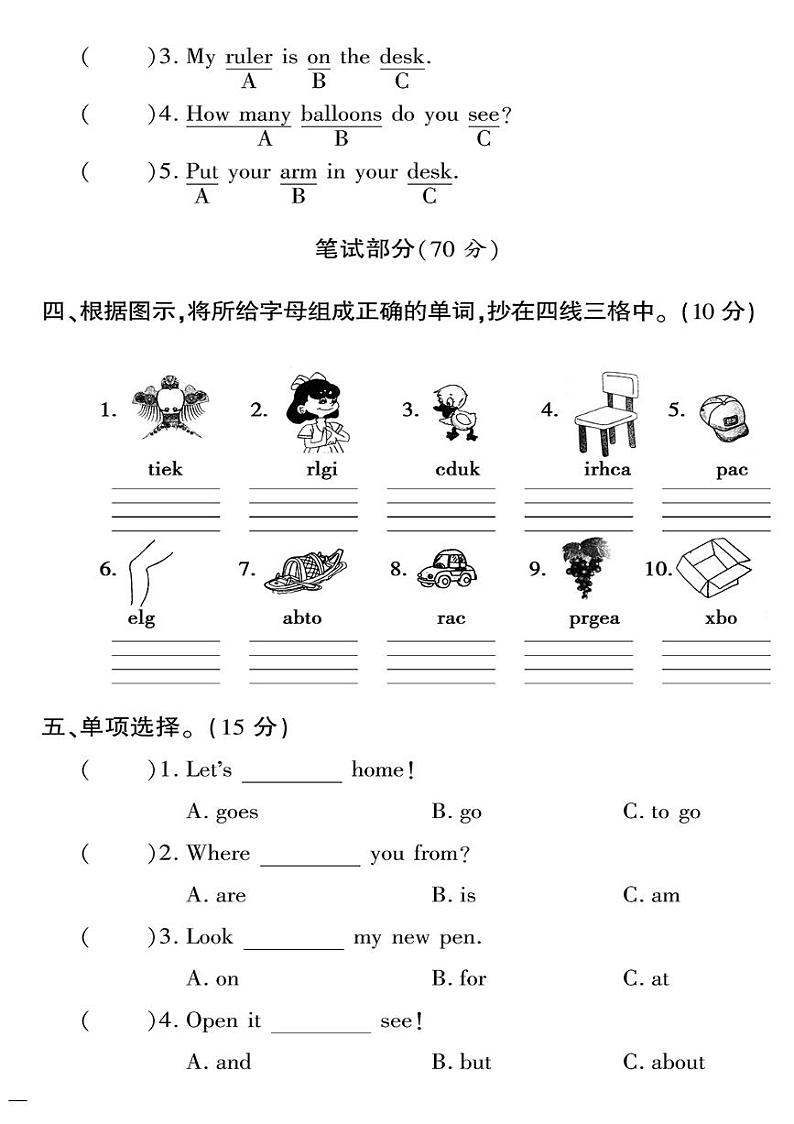 (　　)3. My ruler is on the desk.
A B C

(　　)4. How many balloons do you see?
A B C

(　　)5. Put your arm in your desk.
A B C

笔试部分(70 分)

四、根据图示,将所给字母组成正确的单词,抄在四线三格中。(10 分)

1. tiek
2. rlgi
3. cduk
4. irhca
5. pac
6. elg
7. abto
8. rac
9. prgea
10. xbo

五、单项选择。(15 分)

(　　)1. Let's ________ home!
A. goes　　B. go　　C. to go

(　　)2. Where ________ you from?
A. are　　B. is　　C. am

(　　)3. Look ________ my new pen.
A. on　　B. for　　C. at

(　　)4. Open it ________ see!
A. and　　B. but　　C. about